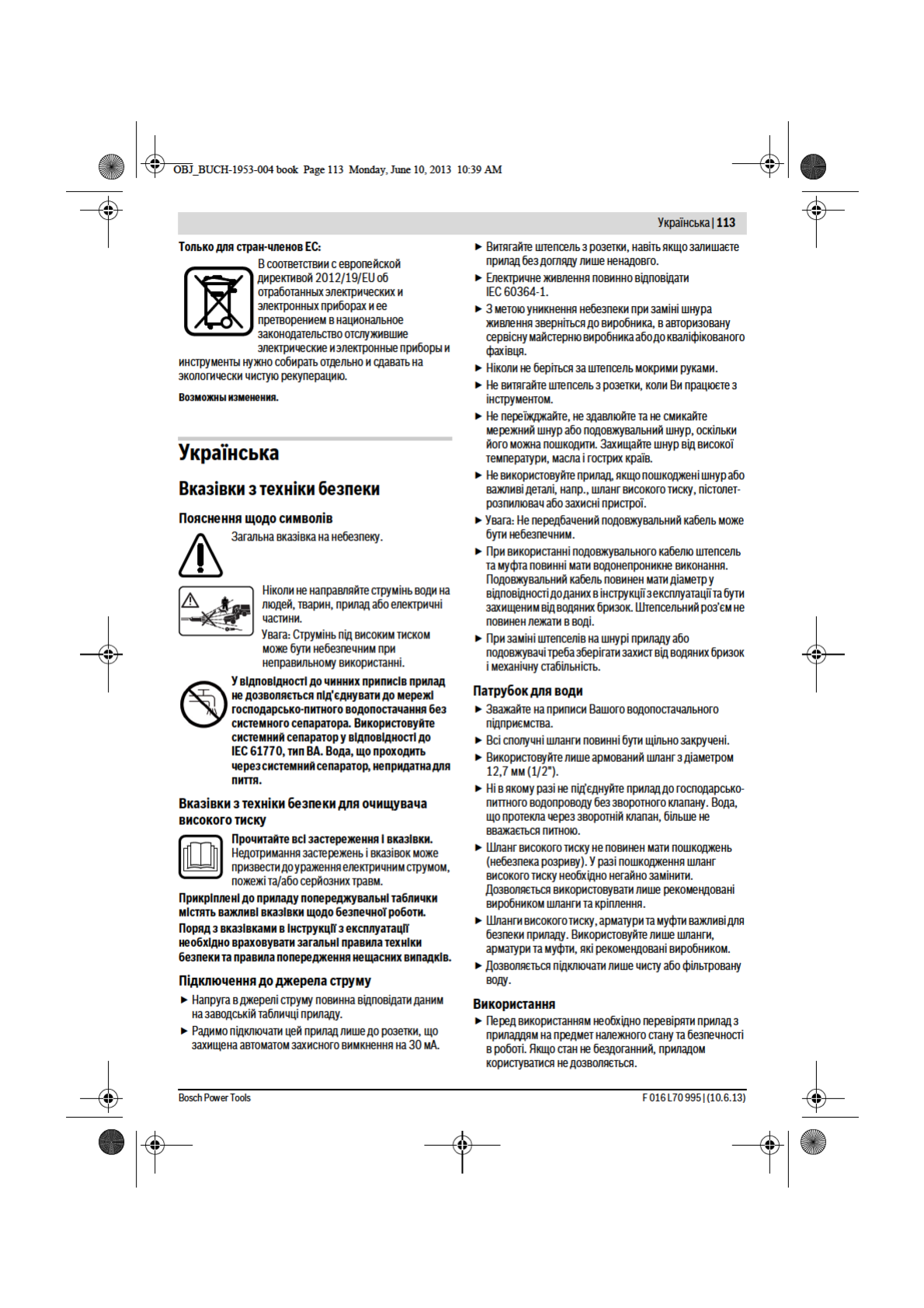 OBJ_BUCH-1953-004 book Page 113 Monday, June 10, 2013 10:39 AM

Українська | 113

Только для стран-членов ЕС:

В соответствии с европейской директивой 2012/19/EU об отработанных электрических и электронных приборах и ее претворением в национальное законодательство отслужившие электрические и электронные приборы и инструменты нужно собирать отдельно и сдавать на экологически чистую рекуперацию.

Возможны изменения.

Українська

Вказівки з техніки безпеки

Пояснення щодо символів

Загальна вказівка на небезпеку.

Ніколи не направляйте струмінь води на людей, тварин, прилад або електричні частини.

Увага: Струмінь під високим тиском може бути небезпечним при неправильному використанні.

У відповідності до чинних приписів прилад не дозволяється під'єднувати до мережі господарсько-питного водопостачання без системного сепаратора. Використовуйте системний сепаратор у відповідності до IEC 61770, тип BA. Вода, що проходить через системний сепаратор, непридатна для пиття.

Вказівки з техніки безпеки для очищувача високого тиску

Прочитайте всі застереження і вказівки. Недотримання застережень і вказівок може призвести до ураження електричним струмом, пожежі та/або серйозних травм.

Прикріплені до приладу попереджувальні таблички містять важливі вказівки щодо безпечної роботи.

Поряд з вказівками в інструкції з експлуатації необхідно враховувати загальні правила техніки безпеки та правила попередження нещасних випадків.

Підключення до джерела струму

► Напруга в джерелі струму повинна відповідати даним на заводській табличці приладу.

► Радимо підключати цей прилад лише до розетки, що захищена автоматом захисного вимкнення на 30 мА.

► Витягайте штепсель з розетки, навіть якщо залишаєте прилад без догляду лише ненадовго.

► Електричне живлення повинно відповідати IEC 60364-1.

► З метою уникнення небезпеки при заміні шнура живлення зверніться до виробника, в авторизовану сервісну майстерню виробника або до кваліфікованого фахівця.

► Ніколи не беріться за штепсель мокрими руками.

► Не витягайте штепсель з розетки, коли Ви працюєте з інструментом.

► Не переїжджайте, не здавлюйте та не смикайте мережний шнур або подовжувальний шнур, оскільки його можна пошкодити. Захищайте шнур від високої температури, масла і гострих країв.

► Не використовуйте прилад, якщо пошкоджені шнур або важливі деталі, напр., шланг високого тиску, пістолет-розпилювач або захисні пристрої.

► Увага: Не передбачений подовжувальний кабель може бути небезпечним.

► При використанні подовжувального кабелю штепсель та муфта повинні мати водонепроникне виконання. Подовжувальний кабель повинен мати діаметр у відповідності до даних в інструкції з експлуатації та бути захищеним від водяних бризок. Штепсельний роз'єм не повинен лежати в воді.

► При заміні штепселів на шнурі приладу або подовжувачі треба зберігати захист від водяних бризок і механічну стабільність.

Патрубок для води

► Зважайте на приписи Вашого водопостачального підприємства.

► Всі сполучні шланги повинні бути щільно закручені.

► Використовуйте лише армований шланг з діаметром 12,7 мм (1/2").

► Ні в якому разі не під'єднуйте прилад до господарсько-питного водопроводу без зворотного клапану. Вода, що протекла через зворотній клапан, більше не вважається питною.

► Шланг високого тиску не повинен мати пошкоджень (небезпека розриву). У разі пошкодження шланг високого тиску необхідно негайно замінити. Дозволяється використовувати лише рекомендовані виробником шланги та кріплення.

► Шланги високого тиску, арматури та муфти важливі для безпеки приладу. Використовуйте лише шланги, арматури та муфти, які рекомендовані виробником.

► Дозволяється підключати лише чисту або фільтровану воду.

Використання

► Перед використанням необхідно перевіряти прилад з приладдям на предмет належного стану та безпечності в роботі. Якщо стан не бездоганний, приладом користуватися не дозволяється.

Bosch Power Tools

F 016 L70 995 | (10.6.13)